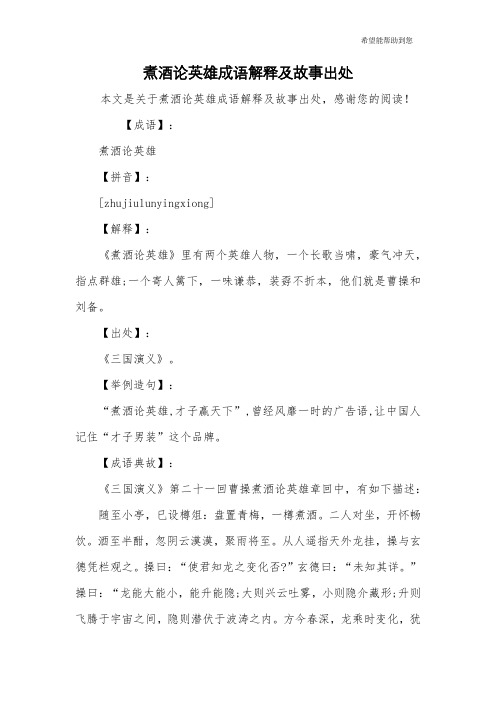 希望能帮助到您

煮酒论英雄成语解释及故事出处

本文是关于煮酒论英雄成语解释及故事出处，感谢您的阅读！

【成语】：

煮酒论英雄

【拼音】：

[zhujiulunyingxiong]

【解释】：

《煮酒论英雄》里有两个英雄人物，一个长歌当啸，豪气冲天，指点群雄;一个寄人篱下，一味谦恭，装孬不折本，他们就是曹操和刘备。

【出处】：

《三国演义》。

【举例造句】：

“煮酒论英雄,才子赢天下”,曾经风靡一时的广告语,让中国人记住“才子男装”这个品牌。

【成语典故】：

《三国演义》第二十一回曹操煮酒论英雄章回中，有如下描述：

随至小亭，已设樽俎：盘置青梅，一樽煮酒。二人对坐，开怀畅饮。酒至半酣，忽阴云漠漠，聚雨将至。从人遥指天外龙挂，操与玄德凭栏观之。操曰：“使君知龙之变化否?”玄德曰：“未知其详。”操曰：“龙能大能小，能升能隐;大则兴云吐雾，小则隐介藏形;升则飞腾于宇宙之间，隐则潜伏于波涛之内。方今春深，龙乘时变化，犹